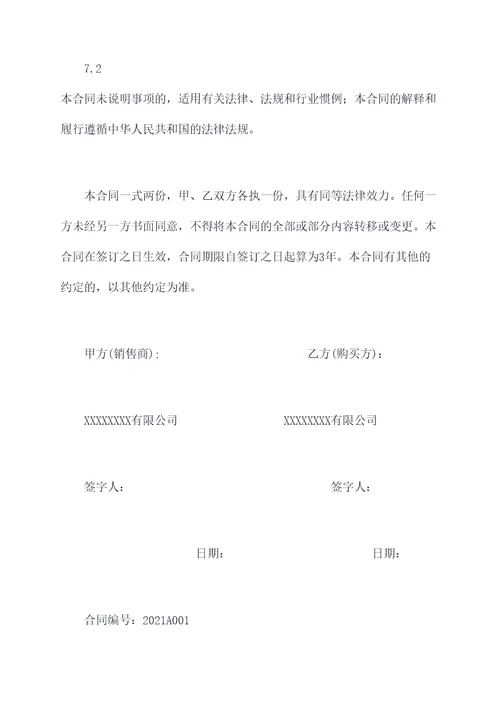 7.2

本合同未说明事项的，适用有关法律、法规和行业惯例；本合同的解释和履行遵循中华人民共和国的法律法规。

本合同一式两份，甲、乙双方各执一份，具有同等法律效力。任何一方未经另一方书面同意，不得将本合同的全部或部分内容转移或变更。本合同在签订之日生效，合同期限自签订之日起算为3年。本合同有其他的约定的，以其他约定为准。

甲方(销售商):

乙方(购买方)：

XXXXXXXX有限公司

XXXXXXXX有限公司

签字人：

签字人：

日期：

日期：

合同编号：2021A001